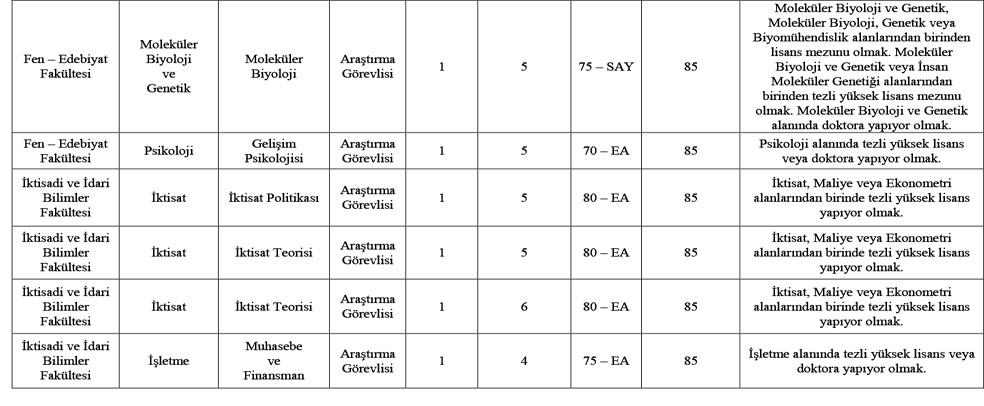 | | | | | | | | | |
|---|---|---|---|---|---|---|---|---|
| Fen – Edebiyat Fakültesi | Moleküler Biyoloji ve Genetik | Moleküler Biyoloji | Araştırma Görevlisi | 1 | 5 | 75 – SAY | 85 | Moleküler Biyoloji ve Genetik, Moleküler Biyoloji, Genetik veya Biyomühendislik alanlarından birinden lisans mezunu olmak. Moleküler Biyoloji ve Genetik veya İnsan Moleküler Genetiği alanlarından birinden tezli yüksek lisans mezunu olmak. Moleküler Biyoloji ve Genetik alanında doktora yapıyor olmak. |
| Fen – Edebiyat Fakültesi | Psikoloji | Gelişim Psikolojisi | Araştırma Görevlisi | 1 | 5 | 70 – EA | 85 | Psikoloji alanında tezli yüksek lisans veya doktora yapıyor olmak. |
| İktisadi ve İdari Bilimler Fakültesi | İktisat | İktisat Politikası | Araştırma Görevlisi | 1 | 5 | 80 – EA | 85 | İktisat, Maliye veya Ekonometri alanlarından birinde tezli yüksek lisans yapıyor olmak. |
| İktisadi ve İdari Bilimler Fakültesi | İktisat | İktisat Teorisi | Araştırma Görevlisi | 1 | 5 | 80 – EA | 85 | İktisat, Maliye veya Ekonometri alanlarından birinde tezli yüksek lisans yapıyor olmak. |
| İktisadi ve İdari Bilimler Fakültesi | İktisat | İktisat Teorisi | Araştırma Görevlisi | 1 | 6 | 80 – EA | 85 | İktisat, Maliye veya Ekonometri alanlarından birinde tezli yüksek lisans yapıyor olmak. |
| İktisadi ve İdari Bilimler Fakültesi | İşletme | Muhasebe ve Finansman | Araştırma Görevlisi | 1 | 4 | 75 – EA | 85 | İşletme alanında tezli yüksek lisans veya doktora yapıyor olmak. |